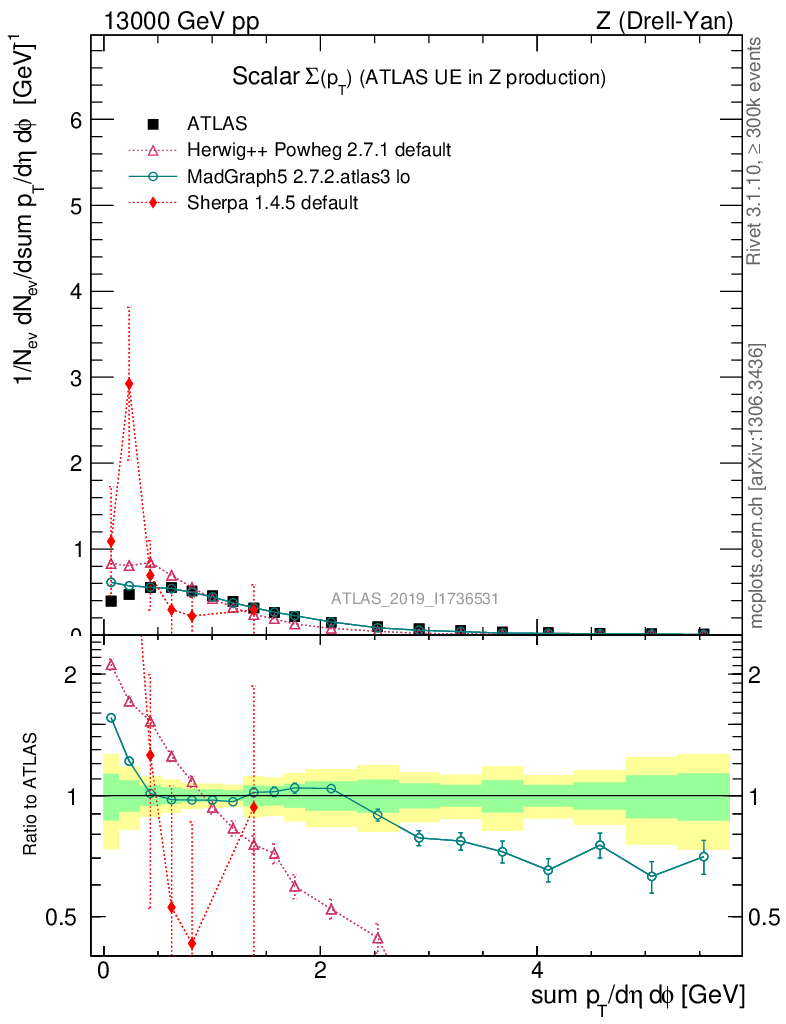 13000 GeV pp

Z (Drell-Yan)

Scalar $\Sigma(p_T)$ (ATLAS UE in Z production)

ATLAS

Herwig++ Powheg 2.7.1 default

MadGraph5 2.7.2.atlas3 lo

Sherpa 1.4.5 default

$1/N_{ev}\ dN_{ev}/dsum\ p_T/d\eta\ d\phi\ [GeV]^{-1}$

6

5

4

3

2

1

0

ATLAS_2019_I1736531

Rivet 3.1.10, ≥ 300k events

mcplots.cern.ch [arXiv:1306.3436]

Ratio to ATLAS

2

1

0.5

2

1

0.5

0

2

4

sum $p_T/d\eta\ d\phi$ [GeV]